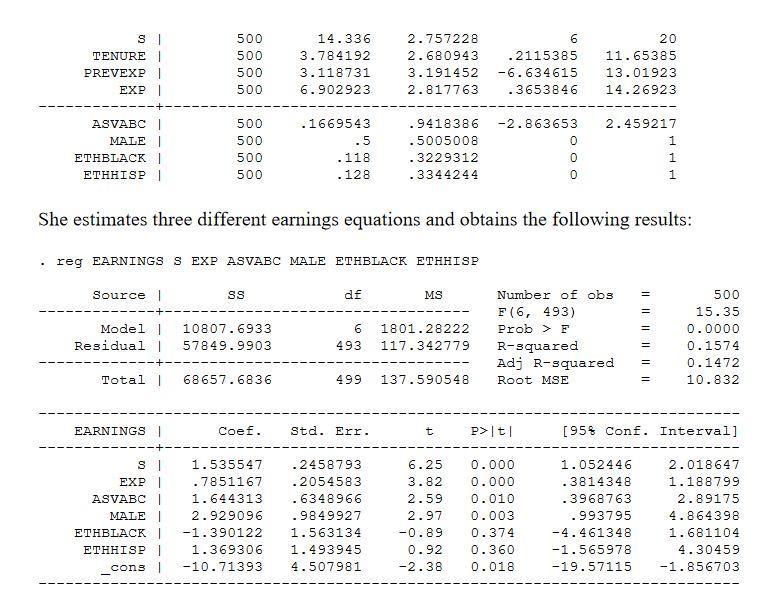 | | | | | | |
|---|---|---|---|---|---|
| S | 500 | 14.336 | 2.757228 | 6 | 20 |
| TENURE | 500 | 3.784192 | 2.680943 | .2115385 | 11.65385 |
| PREVEXP | 500 | 3.118731 | 3.191452 | -6.634615 | 13.01923 |
| EXP | 500 | 6.902923 | 2.817763 | .3653846 | 14.26923 |
| ASVABC | 500 | .1669543 | .9418386 | -2.863653 | 2.459217 |
| MALE | 500 | .5 | .5005008 | 0 | 1 |
| ETHBLACK | 500 | .118 | .3229312 | 0 | 1 |
| ETHHISP | 500 | .128 | .3344244 | 0 | 1 |

She estimates three different earnings equations and obtains the following results:

. reg EARNINGS S EXP ASVABC MALE ETHBLACK ETHHISP

| Source | SS | df | MS |
|---|---|---|---|
| Model | 10807.6933 | 6 | 1801.28222 |
| Residual | 57849.9903 | 493 | 117.342779 |
| Total | 68657.6836 | 499 | 137.590548 |

Number of obs = 500
F(6, 493) = 15.35
Prob > F = 0.0000
R-squared = 0.1574
Adj R-squared = 0.1472
Root MSE = 10.832

| EARNINGS | Coef. | Std. Err. | t | P>\|t\| | [95% Conf. | Interval] |
|---|---|---|---|---|---|---|
| S | 1.535547 | .2458793 | 6.25 | 0.000 | 1.052446 | 2.018647 |
| EXP | .7851167 | .2054583 | 3.82 | 0.000 | .3814348 | 1.188799 |
| ASVABC | 1.644313 | .6348966 | 2.59 | 0.010 | .3968763 | 2.89175 |
| MALE | 2.929096 | .9849927 | 2.97 | 0.003 | .993795 | 4.864398 |
| ETHBLACK | -1.390122 | 1.563134 | -0.89 | 0.374 | -4.461348 | 1.681104 |
| ETHHISP | 1.369306 | 1.493945 | 0.92 | 0.360 | -1.565978 | 4.30459 |
| _cons | -10.71393 | 4.507981 | -2.38 | 0.018 | -19.57115 | -1.856703 |